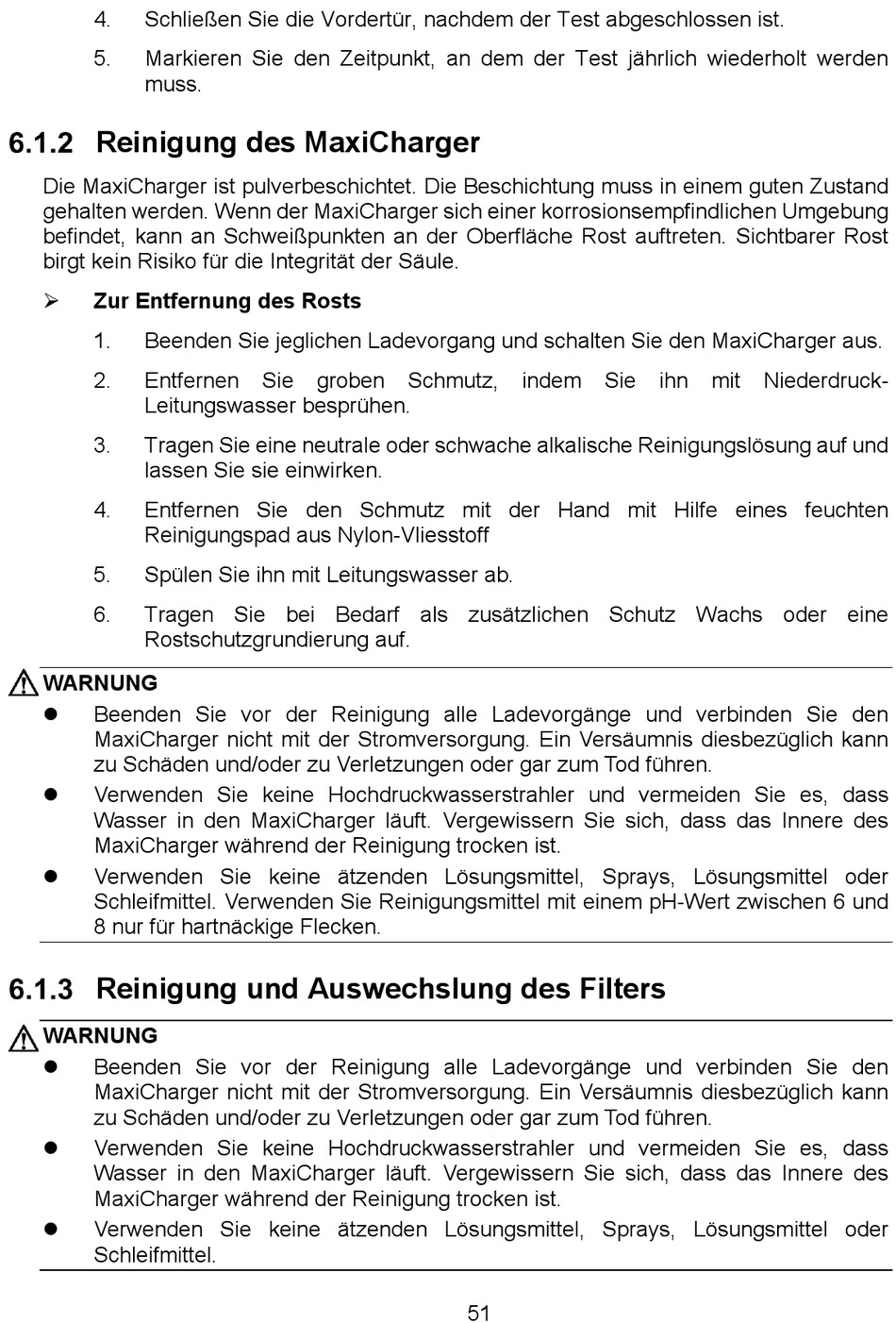 4. Schließen Sie die Vordertür, nachdem der Test abgeschlossen ist.

5. Markieren Sie den Zeitpunkt, an dem der Test jährlich wiederholt werden muss.

6.1.2 Reinigung des MaxiCharger

Die MaxiCharger ist pulverbeschichtet. Die Beschichtung muss in einem guten Zustand gehalten werden. Wenn der MaxiCharger sich einer korrosionsempfindlichen Umgebung befindet, kann an Schweißpunkten an der Oberfläche Rost auftreten. Sichtbarer Rost birgt kein Risiko für die Integrität der Säule.

➢ Zur Entfernung des Rosts

1. Beenden Sie jeglichen Ladevorgang und schalten Sie den MaxiCharger aus.

2. Entfernen Sie groben Schmutz, indem Sie ihn mit Niederdruck-Leitungswasser besprühen.

3. Tragen Sie eine neutrale oder schwache alkalische Reinigungslösung auf und lassen Sie sie einwirken.

4. Entfernen Sie den Schmutz mit der Hand mit Hilfe eines feuchten Reinigungspad aus Nylon-Vliesstoff

5. Spülen Sie ihn mit Leitungswasser ab.

6. Tragen Sie bei Bedarf als zusätzlichen Schutz Wachs oder eine Rostschutzgrundierung auf.

WARNUNG

● Beenden Sie vor der Reinigung alle Ladevorgänge und verbinden Sie den MaxiCharger nicht mit der Stromversorgung. Ein Versäumnis diesbezüglich kann zu Schäden und/oder zu Verletzungen oder gar zum Tod führen.

● Verwenden Sie keine Hochdruckwasserstrahler und vermeiden Sie es, dass Wasser in den MaxiCharger läuft. Vergewissern Sie sich, dass das Innere des MaxiCharger während der Reinigung trocken ist.

● Verwenden Sie keine ätzenden Lösungsmittel, Sprays, Lösungsmittel oder Schleifmittel. Verwenden Sie Reinigungsmittel mit einem pH-Wert zwischen 6 und 8 nur für hartnäckige Flecken.

6.1.3 Reinigung und Auswechslung des Filters

WARNUNG

● Beenden Sie vor der Reinigung alle Ladevorgänge und verbinden Sie den MaxiCharger nicht mit der Stromversorgung. Ein Versäumnis diesbezüglich kann zu Schäden und/oder zu Verletzungen oder gar zum Tod führen.

● Verwenden Sie keine Hochdruckwasserstrahler und vermeiden Sie es, dass Wasser in den MaxiCharger läuft. Vergewissern Sie sich, dass das Innere des MaxiCharger während der Reinigung trocken ist.

● Verwenden Sie keine ätzenden Lösungsmittel, Sprays, Lösungsmittel oder Schleifmittel.

51